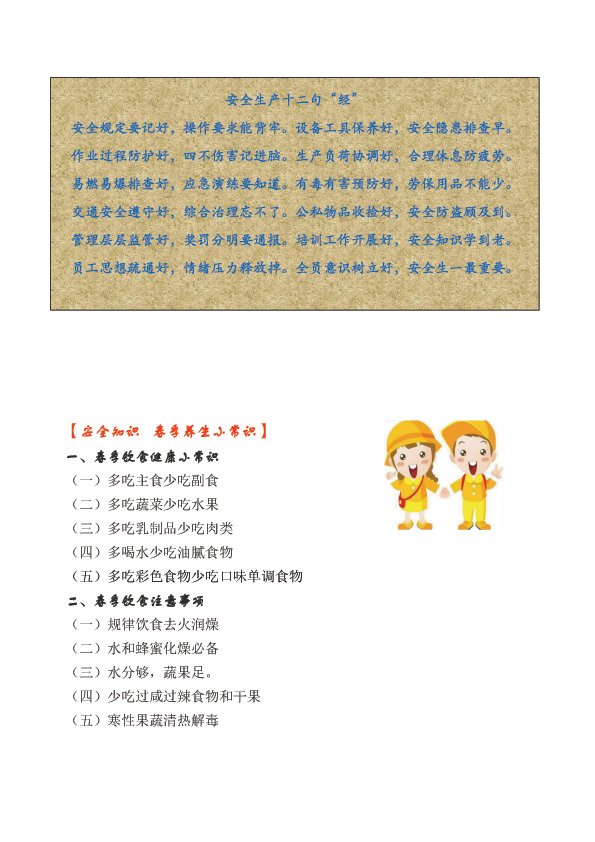 安全生产十二句“经”

安全规定要记好，操作要求能背牢。设备工具保养好，安全隐患排查早。
作业过程防护好，四不伤害记进脑。生产负荷协调好，合理休息防疲劳。
易燃易爆排查好，应急演练要知道。有毒有害预防好，劳保用品不能少。
交通安全遵守好，综合治理忘不了。公私物品收捡好，安全防盗顾及到。
管理层层监管好，奖罚分明要通报。培训工作开展好，安全知识学到老。
员工思想疏通好，情绪压力释放掉。全员意识树立好，安全生一最重要。

【安全知识 春季养生小常识】

一、春季饮食健康小常识
（一）多吃主食少吃副食
（二）多吃蔬菜少吃水果
（三）多吃乳制品少吃肉类
（四）多喝水少吃油腻食物
（五）多吃彩色食物少吃口味单调食物

二、春季饮食注意事项
（一）规律饮食去火润燥
（二）水和蜂蜜化燥必备
（三）水分够，蔬果足。
（四）少吃过咸过辣食物和干果
（五）寒性果蔬清热解毒